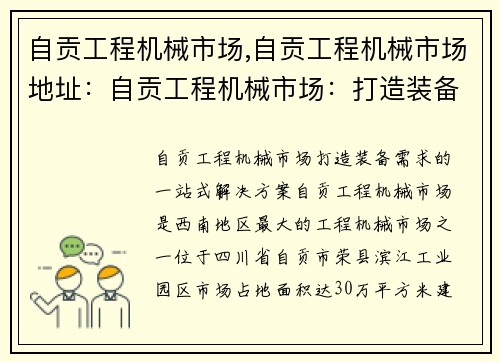 自贡工程机械市场,自贡工程机械市场地址：自贡工程机械市场：打造装备

自贡工程机械市场打造装备需求的一站式解决方案自贡工程机械市场是西南地区最大的工程机械市场之一位于四川省自贡市荣县滨江工业园区市场占地面积达30万平方米建